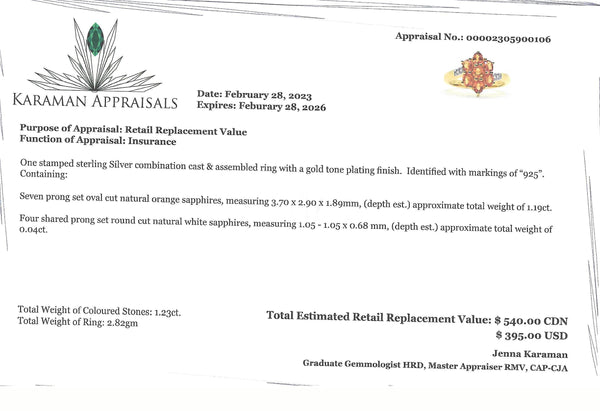 Appraisal No.: 00002305900106

KARAMAN APPRAISALS

Date: February 28, 2023
Expires: Feburary 28, 2026

Purpose of Appraisal: Retail Replacement Value
Function of Appraisal: Insurance

One stamped sterling Silver combination cast & assembled ring with a gold tone plating finish. Identified with markings of "925". Containing:

Seven prong set oval cut natural orange sapphires, measuring 3.70 x 2.90 x 1.89mm, (depth est.) approximate total weight of 1.19ct.

Four shared prong set round cut natural white sapphires, measuring 1.05 - 1.05 x 0.68 mm, (depth est.) approximate total weight of 0.04ct.

Total Weight of Coloured Stones: 1.23ct.
Total Weight of Ring: 2.82gm

Total Estimated Retail Replacement Value: $ 540.00 CDN
$ 395.00 USD

Jenna Karaman
Graduate Gemmologist HRD, Master Appraiser RMV, CAP-CJA